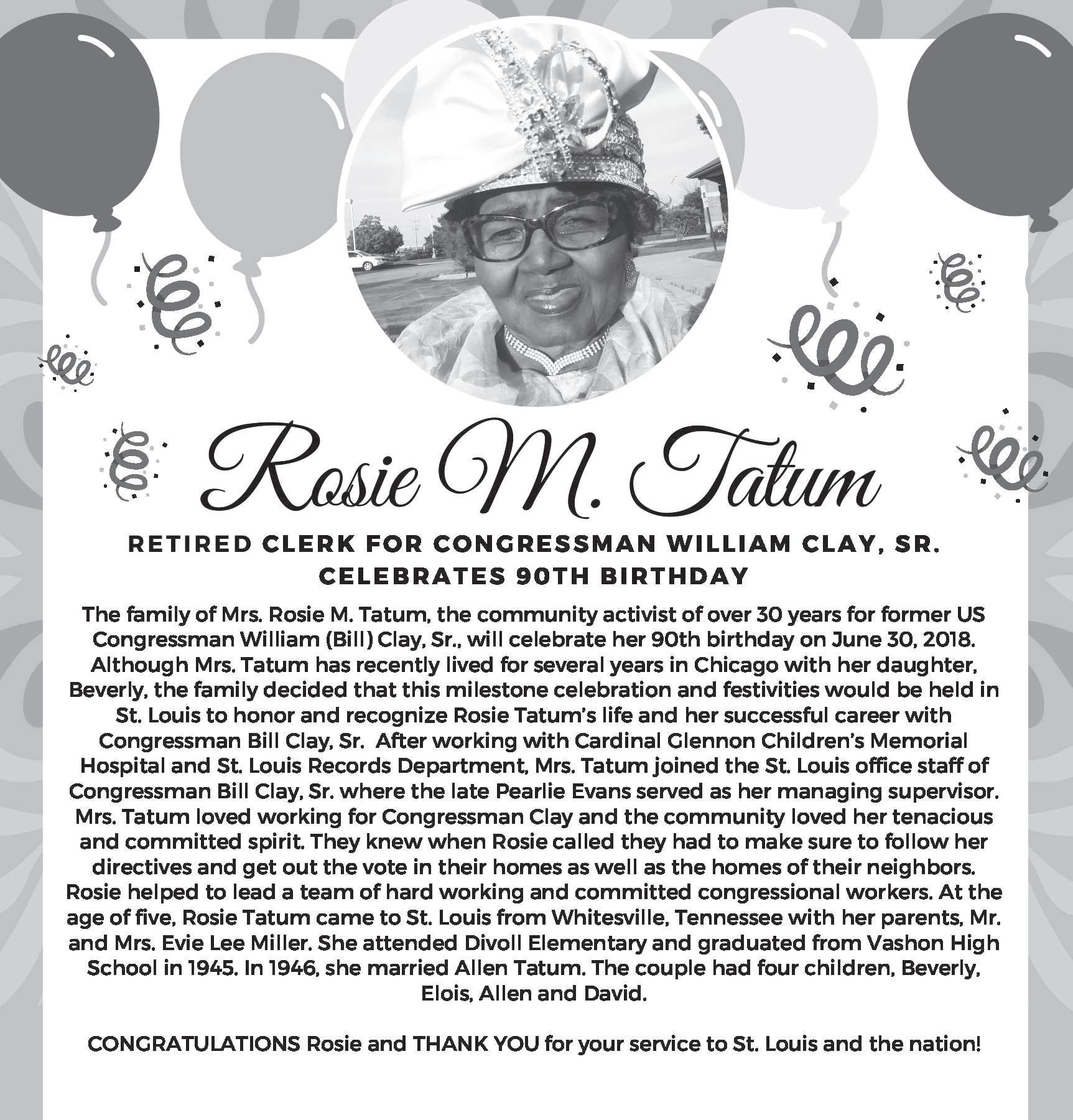 Rosie M. Tatum

RETIRED CLERK FOR CONGRESSMAN WILLIAM CLAY, SR. CELEBRATES 90TH BIRTHDAY

The family of Mrs. Rosie M. Tatum, the community activist of over 30 years for former US Congressman William (Bill) Clay, Sr., will celebrate her 90th birthday on June 30, 2018. Although Mrs. Tatum has recently lived for several years in Chicago with her daughter, Beverly, the family decided that this milestone celebration and festivities would be held in St. Louis to honor and recognize Rosie Tatum's life and her successful career with Congressman Bill Clay, Sr. After working with Cardinal Glennon Children's Memorial Hospital and St. Louis Records Department, Mrs. Tatum joined the St. Louis office staff of Congressman Bill Clay, Sr. where the late Pearlie Evans served as her managing supervisor. Mrs. Tatum loved working for Congressman Clay and the community loved her tenacious and committed spirit. They knew when Rosie called they had to make sure to follow her directives and get out the vote in their homes as well as the homes of their neighbors. Rosie helped to lead a team of hard working and committed congressional workers. At the age of five, Rosie Tatum came to St. Louis from Whitesville, Tennessee with her parents, Mr. and Mrs. Evie Lee Miller. She attended Divoll Elementary and graduated from Vashon High School in 1945. In 1946, she married Allen Tatum. The couple had four children, Beverly, Elois, Allen and David.

CONGRATULATIONS Rosie and THANK YOU for your service to St. Louis and the nation!